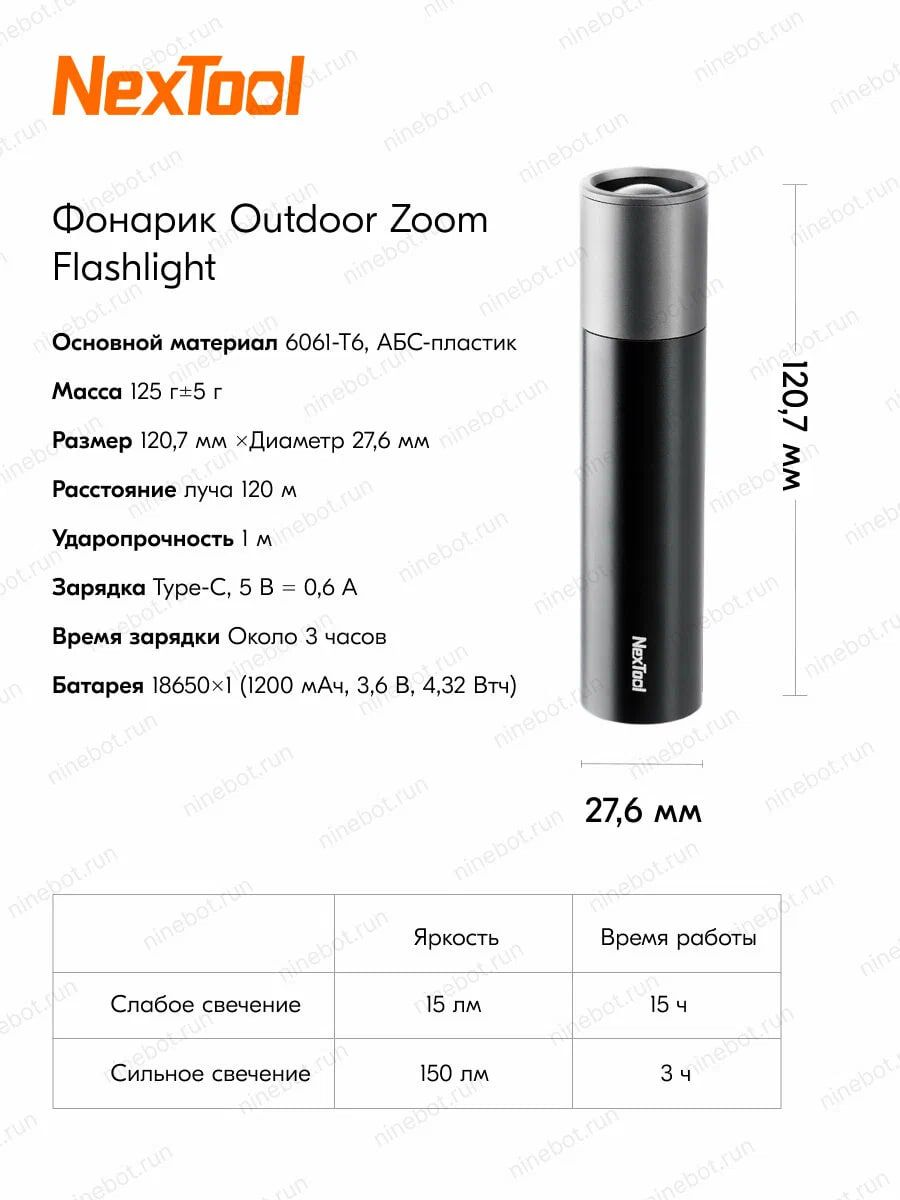 NexTool

Фонарик Outdoor Zoom Flashlight

Основной материал 6061-T6, АБС-пластик

Масса 125 г±5 г

Размер 120,7 мм ×Диаметр 27,6 мм

Расстояние луча 120 м

Ударопрочность 1 м

Зарядка Type-C, 5 В = 0,6 А

Время зарядки Около 3 часов

Батарея 18650×1 (1200 мАч, 3,6 В, 4,32 Втч)

120,7 мм

NexTool

27,6 мм

| | Яркость | Время работы |
|---|---|---|
| Слабое свечение | 15 лм | 15 ч |
| Сильное свечение | 150 лм | 3 ч |

ninebot.run